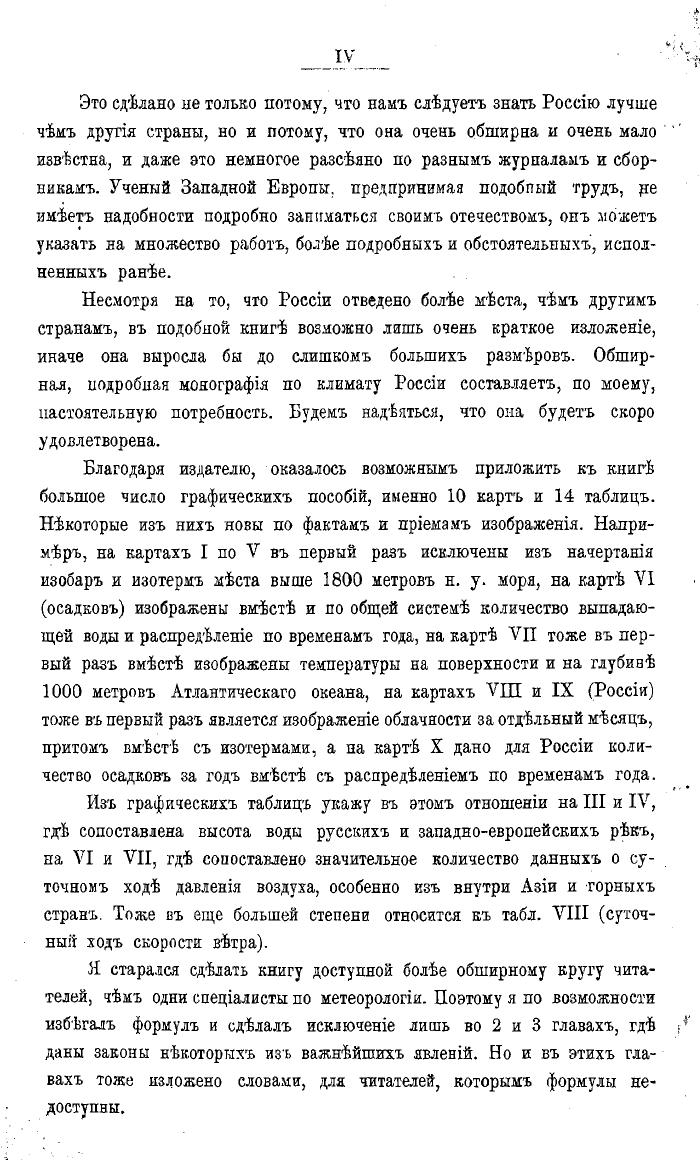 IV

Это сдѣлано не только потому, что намъ слѣдуетъ знать Россію лучше чѣмъ другія страны, но и потому, что она очень обширна и очень мало извѣстна, и даже это немногое разсѣяно по разнымъ журналамъ и сборникамъ. Ученый Западной Европы, предпринимая подобный трудъ, не имѣетъ надобности подробно заниматься своимъ отечествомъ, онъ можетъ указать на множество работъ, болѣе подробныхъ и обстоятельныхъ, исполненныхъ ранѣе.

Несмотря на то, что Россіи отведено болѣе мѣста, чѣмъ другимъ странамъ, въ подобной книгѣ возможно лишь очень краткое изложеніе, иначе она выросла бы до слишкомъ большихъ размѣровъ. Обширная, подробная монографія по климату Россіи составляетъ, по моему, настоятельную потребность. Будемъ надѣяться, что она будетъ скоро удовлетворена.

Благодаря издателю, оказалось возможнымъ приложить къ книгѣ большое число графическихъ пособій, именно 10 картъ и 14 таблицъ. Нѣкоторые изъ нихъ новы по фактамъ и пріемамъ изображенія. Напримѣръ, на картахъ I по V въ первый разъ исключены изъ начертанія изобаръ и изотермъ мѣста выше 1800 метровъ н. у. моря, на картѣ VI (осадковъ) изображены вмѣстѣ и по общей системѣ количество выпадающей воды и распредѣленіе по временамъ года, на картѣ VII тоже въ первый разъ вмѣстѣ изображены температуры на поверхности и на глубинѣ 1000 метровъ Атлантическаго океана, на картахъ VIII и IX (Россіи) тоже въ первый разъ является изображеніе облачности за отдѣльный мѣсяцъ, притомъ вмѣстѣ съ изотермами, а на картѣ X дано для Россіи количество осадковъ за годъ вмѣстѣ съ распредѣленіемъ по временамъ года.

Изъ графическихъ таблицъ укажу въ этомъ отношеніи на III и IV, гдѣ сопоставлена высота воды русскихъ и западно-европейскихъ рѣкъ, на VI и VII, гдѣ сопоставлено значительное количество данныхъ о суточномъ ходѣ давленія воздуха, особенно изъ внутри Азіи и горныхъ странъ. Тоже въ еще большей степени относится къ табл. VIII (суточный ходъ скорости вѣтра).

Я старался сдѣлать книгу доступной болѣе обширному кругу читателей, чѣмъ одни спеціалисты по метеорологіи. Поэтому я по возможности избѣгалъ формулъ и сдѣлалъ исключеніе лишь во 2 и 3 главахъ, гдѣ даны законы нѣкоторыхъ изъ важнѣйшихъ явленій. Но и въ этихъ главахъ тоже изложено словами, для читателей, которымъ формулы недоступны.